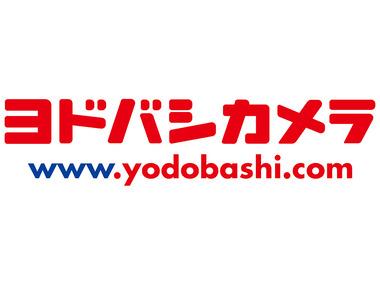 ヨドバシカメラ
www.yodobashi.com